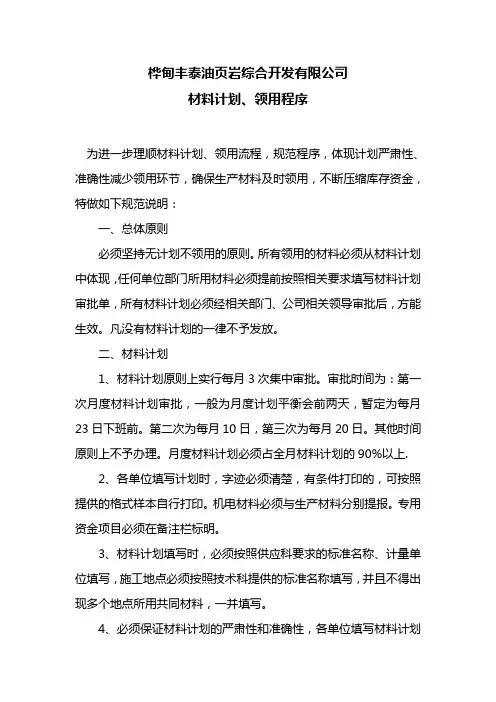 桦甸丰泰油页岩综合开发有限公司
材料计划、领用程序

为进一步理顺材料计划、领用流程，规范程序，体现计划严肃性、准确性减少领用环节，确保生产材料及时领用，不断压缩库存资金，特做如下规范说明：

一、总体原则

必须坚持无计划不领用的原则。所有领用的材料必须从材料计划中体现，任何单位部门所用材料必须提前按照相关要求填写材料计划审批单，所有材料计划必须经相关部门、公司相关领导审批后，方能生效。凡没有材料计划的一律不予发放。

二、材料计划

1、材料计划原则上实行每月 3 次集中审批。审批时间为：第一次月度材料计划审批，一般为月度计划平衡会前两天，暂定为每月 23 日下班前。第二次为每月 10 日，第三次为每月 20 日。其他时间原则上不予办理。月度材料计划必须占全月材料计划的 90%以上.

2、各单位填写计划时，字迹必须清楚，有条件打印的，可按照提供的格式样本自行打印。机电材料必须与生产材料分别提报。专用资金项目必须在备注栏标明。

3、材料计划填写时，必须按照供应科要求的标准名称、计量单位填写，施工地点必须按照技术科提供的标准名称填写，并且不得出现多个地点所用共同材料，一并填写。

4、必须保证材料计划的严肃性和准确性，各单位填写材料计划